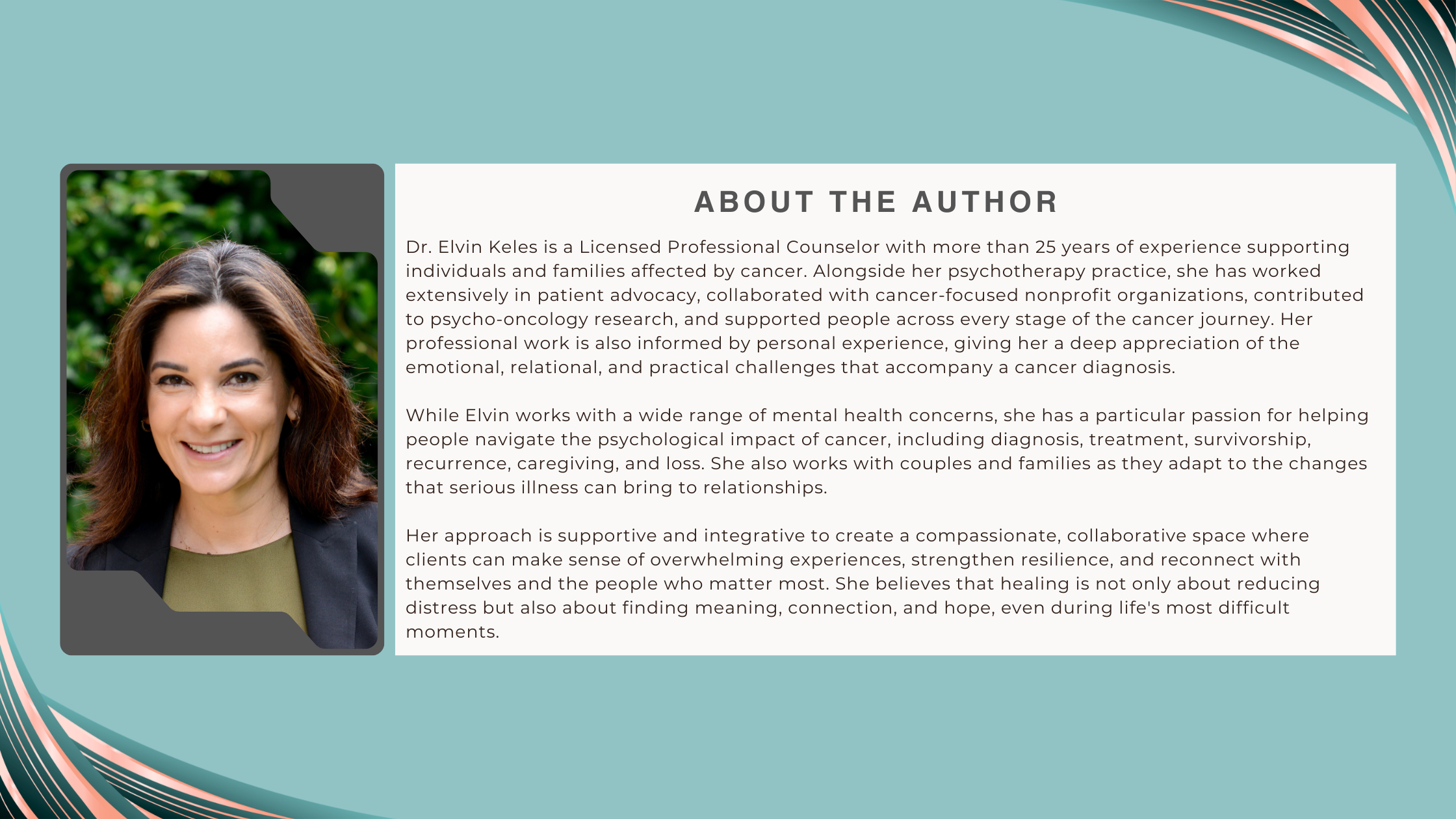 ABOUT THE AUTHOR

Dr. Elvin Keles is a Licensed Professional Counselor with more than 25 years of experience supporting individuals and families affected by cancer. Alongside her psychotherapy practice, she has worked extensively in patient advocacy, collaborated with cancer-focused nonprofit organizations, contributed to psycho-oncology research, and supported people across every stage of the cancer journey. Her professional work is also informed by personal experience, giving her a deep appreciation of the emotional, relational, and practical challenges that accompany a cancer diagnosis.

While Elvin works with a wide range of mental health concerns, she has a particular passion for helping people navigate the psychological impact of cancer, including diagnosis, treatment, survivorship, recurrence, caregiving, and loss. She also works with couples and families as they adapt to the changes that serious illness can bring to relationships.

Her approach is supportive and integrative to create a compassionate, collaborative space where clients can make sense of overwhelming experiences, strengthen resilience, and reconnect with themselves and the people who matter most. She believes that healing is not only about reducing distress but also about finding meaning, connection, and hope, even during life's most difficult moments.